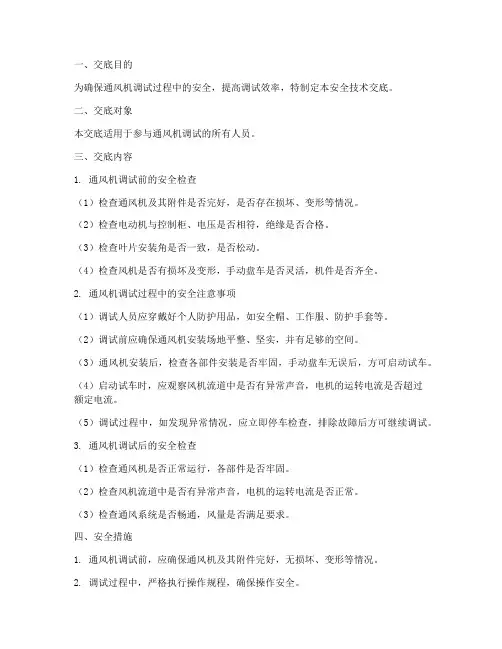 一、交底目的

为确保通风机调试过程中的安全，提高调试效率，特制定本安全技术交底。

二、交底对象

本交底适用于参与通风机调试的所有人员。

三、交底内容

1. 通风机调试前的安全检查

（1）检查通风机及其附件是否完好，是否存在损坏、变形等情况。

（2）检查电动机与控制柜、电压是否相符，绝缘是否合格。

（3）检查叶片安装角是否一致，是否松动。

（4）检查风机是否有损坏及变形，手动盘车是否灵活，机件是否齐全。

2. 通风机调试过程中的安全注意事项

（1）调试人员应穿戴好个人防护用品，如安全帽、工作服、防护手套等。

（2）调试前应确保通风机安装场地平整、坚实，并有足够的空间。

（3）通风机安装后，检查各部件安装是否牢固，手动盘车无误后，方可启动试车。

（4）启动试车时，应观察风机流道中是否有异常声音，电机的运转电流是否超过额定电流。

（5）调试过程中，如发现异常情况，应立即停车检查，排除故障后方可继续调试。

3. 通风机调试后的安全检查

（1）检查通风机是否正常运行，各部件是否牢固。

（2）检查风机流道中是否有异常声音，电机的运转电流是否正常。

（3）检查通风系统是否畅通，风量是否满足要求。

四、安全措施

1. 通风机调试前，应确保通风机及其附件完好，无损坏、变形等情况。

2. 调试过程中，严格执行操作规程，确保操作安全。